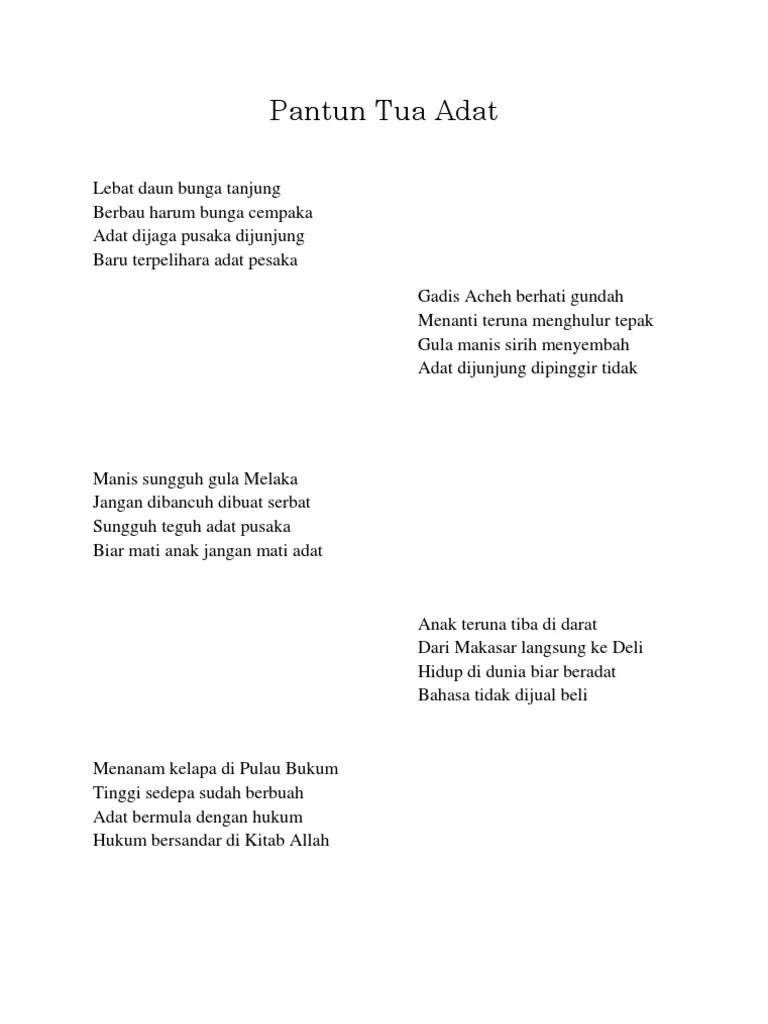 Pantun Tua Adat

Lebat daun bunga tanjung
Berbau harum bunga cempaka
Adat dijaga pusaka dijunjung
Baru terpelihara adat pesaka

Gadis Acheh berhati gundah
Menanti teruna menghulur tepak
Gula manis sirih menyembah
Adat dijunjung dipinggir tidak

Manis sungguh gula Melaka
Jangan dibancuh dibuat serbat
Sungguh teguh adat pusaka
Biar mati anak jangan mati adat

Anak teruna tiba di darat
Dari Makasar langsung ke Deli
Hidup di dunia biar beradat
Bahasa tidak dijual beli

Menanam kelapa di Pulau Bukum
Tinggi sedepa sudah berbuah
Adat bermula dengan hukum
Hukum bersandar di Kitab Allah